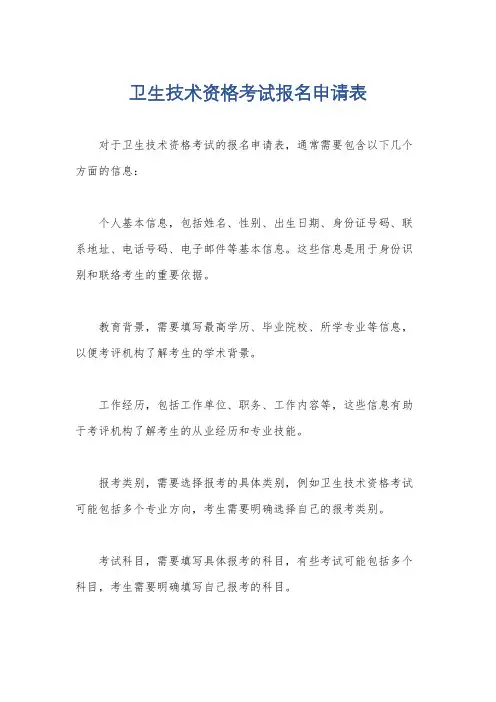 卫生技术资格考试报名申请表

对于卫生技术资格考试的报名申请表，通常需要包含以下几个方面的信息：

个人基本信息，包括姓名、性别、出生日期、身份证号码、联系地址、电话号码、电子邮件等基本信息。这些信息是用于身份识别和联络考生的重要依据。

教育背景，需要填写最高学历、毕业院校、所学专业等信息，以便考评机构了解考生的学术背景。

工作经历，包括工作单位、职务、工作内容等，这些信息有助于考评机构了解考生的从业经历和专业技能。

报考类别，需要选择报考的具体类别，例如卫生技术资格考试可能包括多个专业方向，考生需要明确选择自己的报考类别。

考试科目，需要填写具体报考的科目，有些考试可能包括多个科目，考生需要明确填写自己报考的科目。